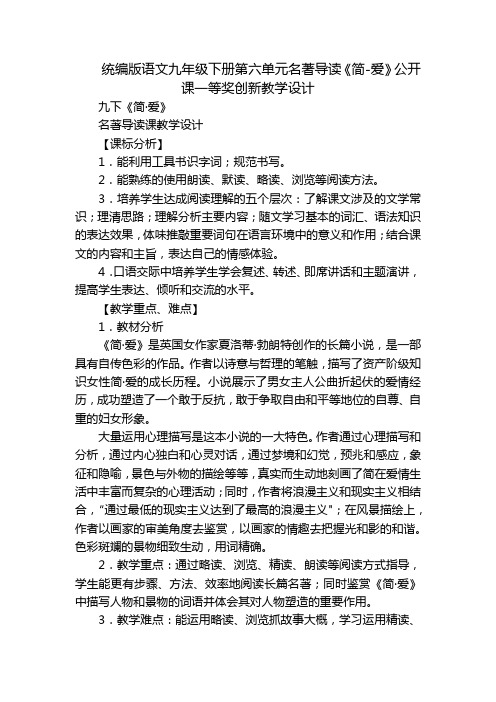 统编版语文九年级下册第六单元名著导读《简-爱》公开课一等奖创新教学设计

九下《简·爱》

名著导读课教学设计

【课标分析】

1．能利用工具书识字词；规范书写。

2．能熟练的使用朗读、默读、略读、浏览等阅读方法。

3．培养学生达成阅读理解的五个层次：了解课文涉及的文学常识；理清思路；理解分析主要内容；随文学习基本的词汇、语法知识的表达效果，体味推敲重要词句在语言环境中的意义和作用；结合课文的内容和主旨，表达自己的情感体验。

4．口语交际中培养学生学会复述、转述、即席讲话和主题演讲，提高学生表达、倾听和交流的水平。

【教学重点、难点】

1．教材分析

《简·爱》是英国女作家夏洛蒂·勃朗特创作的长篇小说，是一部具有自传色彩的作品。作者以诗意与哲理的笔触，描写了资产阶级知识女性简·爱的成长历程。小说展示了男女主人公曲折起伏的爱情经历，成功塑造了一个敢于反抗，敢于争取自由和平等地位的自尊、自重的妇女形象。

大量运用心理描写是这本小说的一大特色。作者通过心理描写和分析，通过内心独白和心灵对话，通过梦境和幻觉，预兆和感应，象征和隐喻，景色与外物的描绘等等，真实而生动地刻画了简在爱情生活中丰富而复杂的心理活动；同时，作者将浪漫主义和现实主义相结合，"通过最低的现实主义达到了最高的浪漫主义"；在风景描绘上，作者以画家的审美角度去鉴赏，以画家的情趣去把握光和影的和谐。色彩斑斓的景物细致生动，用词精确。

2．教学重点：通过略读、浏览、精读、朗读等阅读方式指导，学生能更有步骤、方法、效率地阅读长篇名著；同时鉴赏《简·爱》中描写人物和景物的词语并体会其对人物塑造的重要作用。

3．教学难点：能运用略读、浏览抓故事大概，学习运用精读、